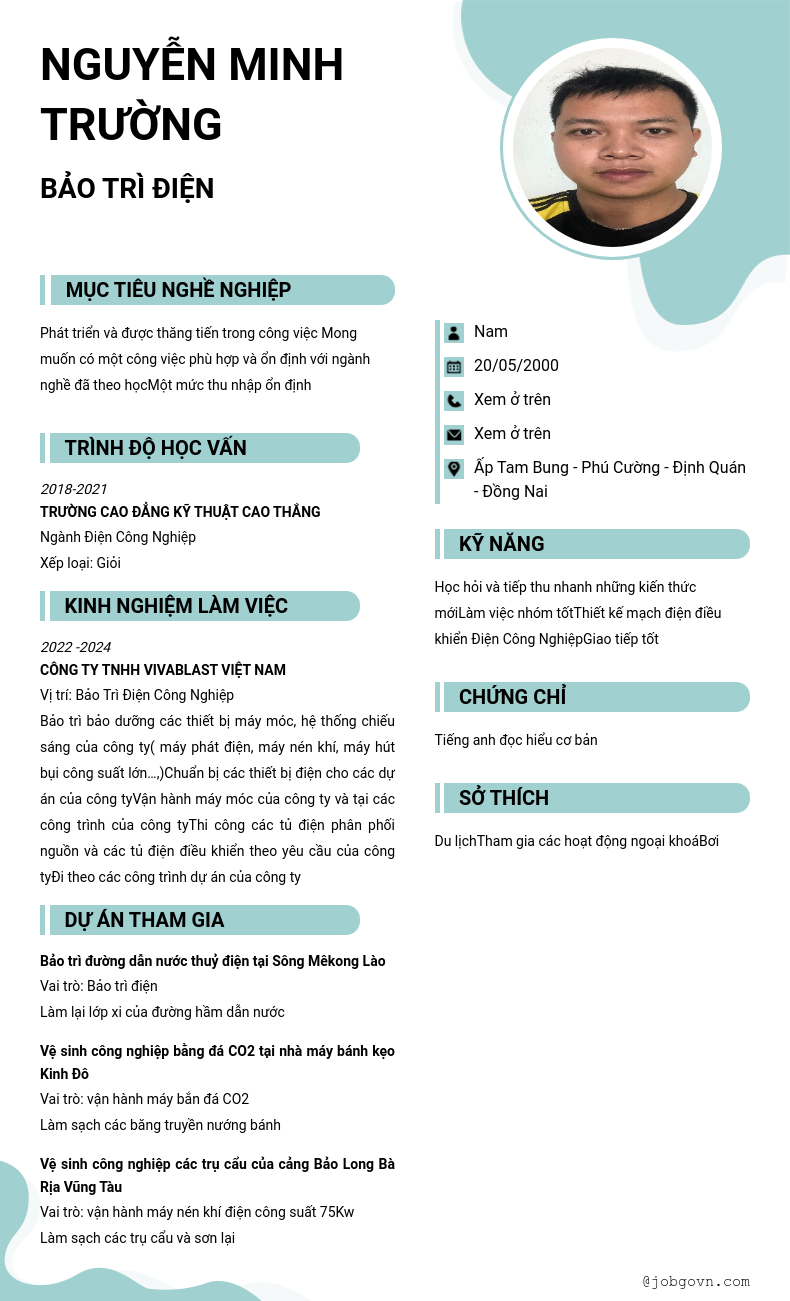 NGUYỄN MINH TRƯỜNG

BẢO TRÌ ĐIỆN

MỤC TIÊU NGHỀ NGHIỆP

Phát triển và được thăng tiến trong công việc Mong muốn có một công việc phù hợp và ổn định với ngành nghề đã theo họcMột mức thu nhập ổn định

TRÌNH ĐỘ HỌC VẤN

2018-2021
TRƯỜNG CAO ĐẲNG KỸ THUẬT CAO THẮNG
Ngành Điện Công Nghiệp
Xếp loại: Giỏi

KINH NGHIỆM LÀM VIỆC

2022 -2024
CÔNG TY TNHH VIVABLAST VIỆT NAM
Vị trí: Bảo Trì Điện Công Nghiệp
Bảo trì bảo dưỡng các thiết bị máy móc, hệ thống chiếu sáng của công ty( máy phát điện, máy nén khí, máy hút bụi công suất lớn….)Chuẩn bị các thiết bị điện cho các dự án của công tyVận hành máy móc của công ty và tại các công trình của công tyThi công các tủ điện phân phối nguồn và các tủ điện điều khiển theo yêu cầu của công tyĐi theo các công trình dự án của công ty

DỰ ÁN THAM GIA

Bảo trì đường dẫn nước thuỷ điện tại Sông Mêkong Lào
Vai trò: Bảo trì điện
Làm lại lớp xi của đường hầm dẫn nước

Vệ sinh công nghiệp bằng đá CO2 tại nhà máy bánh kẹo Kinh Đô
Vai trò: vận hành máy bắn đá CO2
Làm sạch các băng truyền nướng bánh

Vệ sinh công nghiệp các trụ cẩu của cảng Bảo Long Bà Rịa Vũng Tàu
Vai trò: vận hành máy nén khí điện công suất 75Kw
Làm sạch các trụ cẩu và sơn lại

Nam
20/05/2000
Xem ở trên
Xem ở trên
Ấp Tam Bung - Phú Cường - Định Quán - Đồng Nai

KỸ NĂNG

Học hỏi và tiếp thu nhanh những kiến thức mớiLàm việc nhóm tốtThiết kế mạch điện điều khiển Điện Công NghiệpGiao tiếp tốt

CHỨNG CHỈ

Tiếng anh đọc hiểu cơ bản

SỞ THÍCH

Du lịchTham gia các hoạt động ngoại khoáBơi

@jobgovn.com